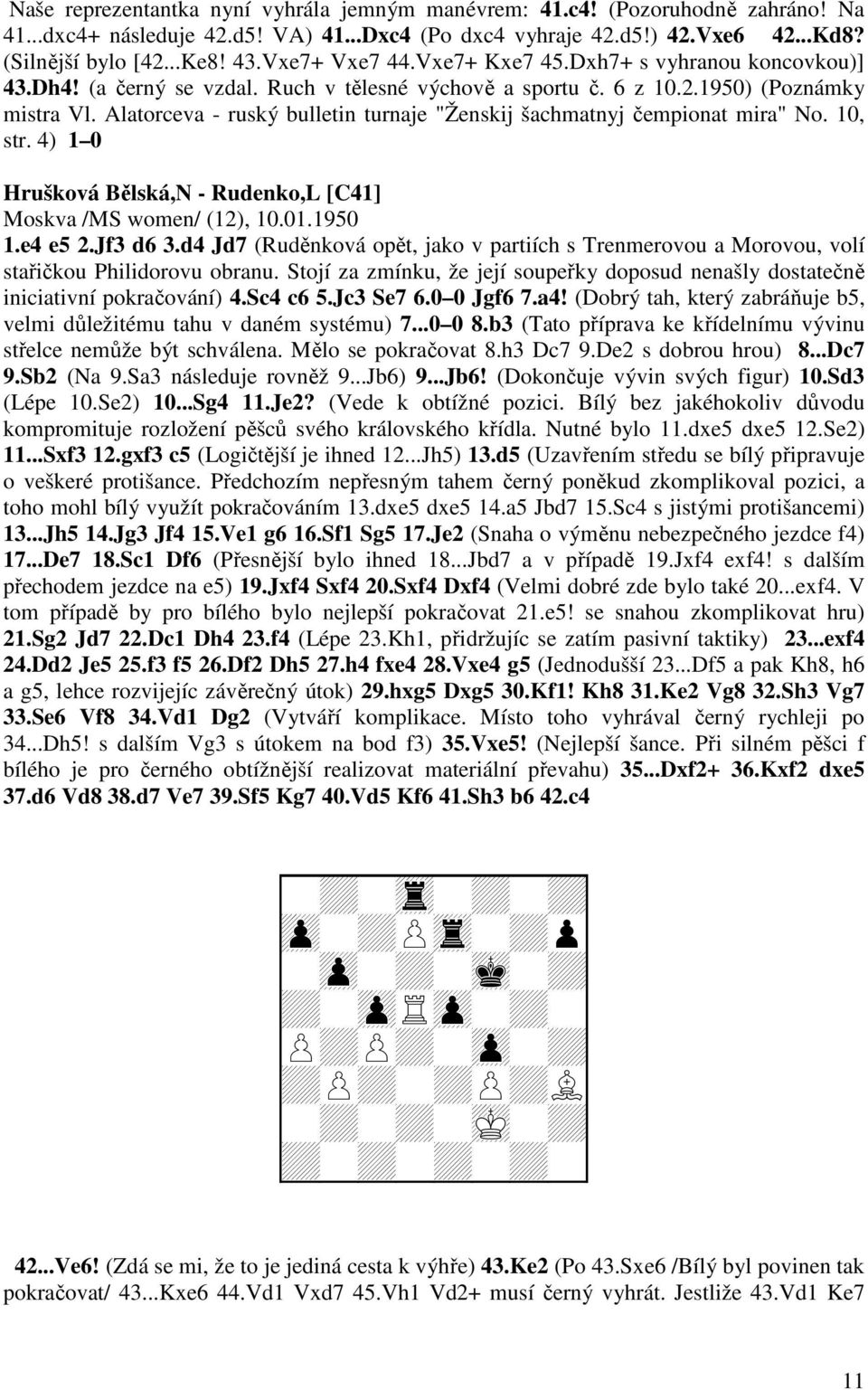 Naše reprezentantka nyní vyhrála jemným manévrem: 41.c4! (Pozoruhodně zahráno! Na 41...dxc4+ následuje 42.d5! VA) 41...Dxc4 (Po dxc4 vyhraje 42.d5!) 42.Vxe6 42...Kd8? (Silnější bylo [42...Ke8! 43.Vxe7+ Vxe7 44.Vxe7+ Kxe7 45.Dxh7+ s vyhranou koncovkou)] 43.Dh4! (a černý se vzdal. Ruch v tělesné výchově a sportu č. 6 z 10.2.1950) (Poznámky mistra Vl. Alatorceva - ruský bulletin turnaje "Ženskij šachmatnyj čempionat mira" No. 10, str. 4) 1–0

Hrušková Bělská,N - Rudenko,L [C41]
Moskva /MS women/ (12), 10.01.1950
1.e4 e5 2.Jf3 d6 3.d4 Jd7 (Ruděnková opět, jako v partiích s Trenmerovou a Morovou, volí stařičkou Philidorovu obranu. Stojí za zmínku, že její soupeřky doposud nenašly dostatečně iniciativní pokračování) 4.Sc4 c6 5.Jc3 Se7 6.0–0 Jgf6 7.a4! (Dobrý tah, který zabráňuje b5, velmi důležitému tahu v daném systému) 7...0–0 8.b3 (Tato příprava ke křídelnímu vývinu střelce nemůže být schválena. Mělo se pokračovat 8.h3 Dc7 9.De2 s dobrou hrou) 8...Dc7 9.Sb2 (Na 9.Sa3 následuje rovněž 9...Jb6) 9...Jb6! (Dokončuje vývin svých figur) 10.Sd3 (Lépe 10.Se2) 10...Sg4 11.Je2? (Vede k obtížné pozici. Bílý bez jakéhokoliv důvodu kompromituje rozložení pěšců svého královského křídla. Nutné bylo 11.dxe5 dxe5 12.Se2) 11...Sxf3 12.gxf3 c5 (Logičtější je ihned 12...Jh5) 13.d5 (Uzavřením středu se bílý připravuje o veškeré protišance. Předchozím nepřesným tahem černý poněkud zkomplikoval pozici, a toho mohl bílý využít pokračováním 13.dxe5 dxe5 14.a5 Jbd7 15.Sc4 s jistými protišancemi) 13...Jh5 14.Jg3 Jf4 15.Ve1 g6 16.Sf1 Sg5 17.Je2 (Snaha o výměnu nebezpečného jezdce f4) 17...De7 18.Sc1 Df6 (Přesnější bylo ihned 18...Jbd7 a v případě 19.Jxf4 exf4! s dalším přechodem jezdce na e5) 19.Jxf4 Sxf4 20.Sxf4 Dxf4 (Velmi dobré zde bylo také 20...exf4. V tom případě by pro bílého bylo nejlepší pokračovat 21.e5! se snahou zkomplikovat hru) 21.Sg2 Jd7 22.Dc1 Dh4 23.f4 (Lépe 23.Kh1, přidržujíc se zatím pasivní taktiky) 23...exf4 24.Dd2 Je5 25.f3 f5 26.Df2 Dh5 27.h4 fxe4 28.Vxe4 g5 (Jednodušší 23...Df5 a pak Kh8, h6 a g5, lehce rozvijejíc závěrečný útok) 29.hxg5 Dxg5 30.Kf1! Kh8 31.Ke2 Vg8 32.Sh3 Vg7 33.Se6 Vf8 34.Vd1 Dg2 (Vytváří komplikace. Místo toho vyhrával černý rychleji po 34...Dh5! s dalším Vg3 s útokem na bod f3) 35.Vxe5! (Nejlepší šance. Při silném pěšci f bílého je pro černého obtížnější realizovat materiální převahu) 35...Dxf2+ 36.Kxf2 dxe5 37.d6 Vd8 38.d7 Ve7 39.Sf5 Kg7 40.Vd5 Kf6 41.Sh3 b6 42.c4

42...Ve6! (Zdá se mi, že to je jediná cesta k výhře) 43.Ke2 (Po 43.Sxe6 /Bílý byl povinen tak pokračovat/ 43...Kxe6 44.Vd1 Vxd7 45.Vh1 Vd2+ musí černý vyhrát. Jestliže 43.Vd1 Ke7

11